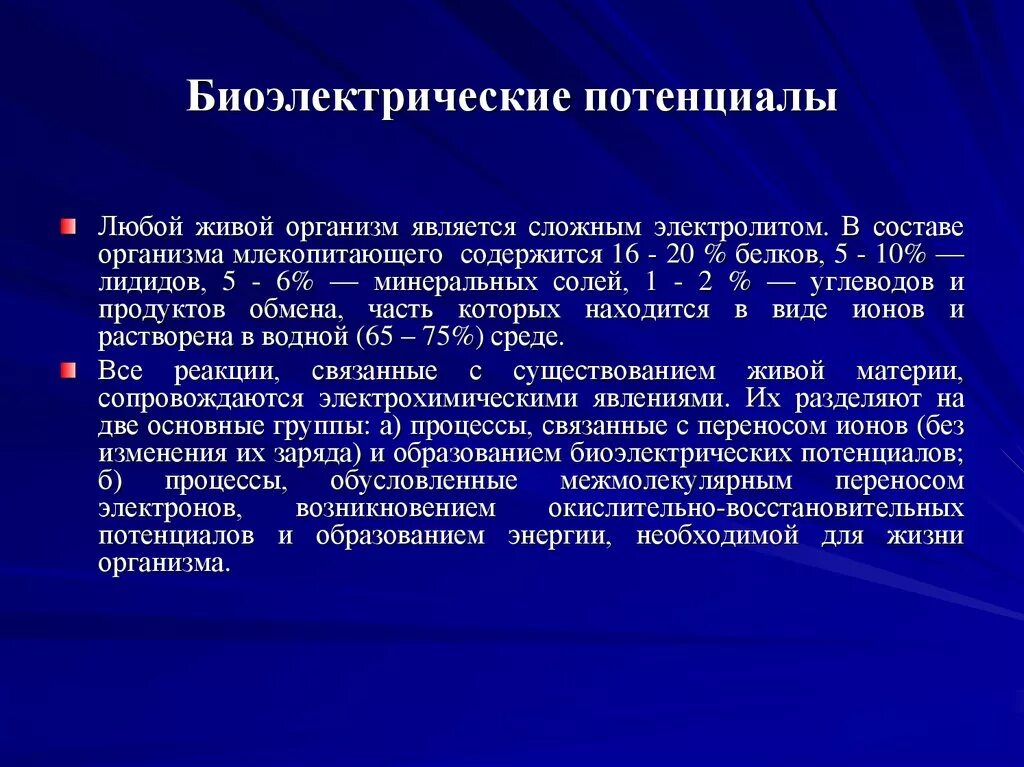 Биоэлектрические потенциалы

Любой живой организм является сложным электролитом. В составе организма млекопитающего содержится 16 - 20 % белков, 5 - 10% — лидидов, 5 - 6% — минеральных солей, 1 - 2 % — углеводов и продуктов обмена, часть которых находится в виде ионов и растворена в водной (65 – 75%) среде.

Все реакции, связанные с существованием живой материи, сопровождаются электрохимическими явлениями. Их разделяют на две основные группы: а) процессы, связанные с переносом ионов (без изменения их заряда) и образованием биоэлектрических потенциалов; б) процессы, обусловленные межмолекулярным переносом электронов, возникновением окислительно-восстановительных потенциалов и образованием энергии, необходимой для жизни организма.